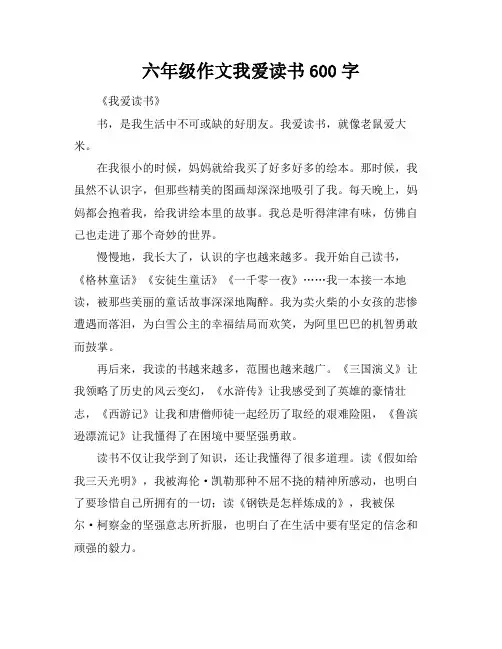 六年级作文我爱读书 600 字

《我爱读书》

书，是我生活中不可或缺的好朋友。我爱读书，就像老鼠爱大米。

在我很小的时候，妈妈就给我买了好多好多的绘本。那时候，我虽然不认识字，但那些精美的图画却深深地吸引了我。每天晚上，妈妈都会抱着我，给我讲绘本里的故事。我总是听得津津有味，仿佛自己也走进了那个奇妙的世界。

慢慢地，我长大了，认识的字也越来越多。我开始自己读书，《格林童话》《安徒生童话》《一千零一夜》……我一本接一本地读，被那些美丽的童话故事深深地陶醉。我为卖火柴的小女孩的悲惨遭遇而落泪，为白雪公主的幸福结局而欢笑，为阿里巴巴的机智勇敢而鼓掌。

再后来，我读的书越来越多，范围也越来越广。《三国演义》让我领略了历史的风云变幻，《水浒传》让我感受到了英雄的豪情壮志，《西游记》让我和唐僧师徒一起经历了取经的艰难险阻，《鲁滨逊漂流记》让我懂得了在困境中要坚强勇敢。

读书不仅让我学到了知识，还让我懂得了很多道理。读《假如给我三天光明》，我被海伦·凯勒那种不屈不挠的精神所感动，也明白了要珍惜自己所拥有的一切；读《钢铁是怎样炼成的》，我被保尔·柯察金的坚强意志所折服，也明白了在生活中要有坚定的信念和顽强的毅力。